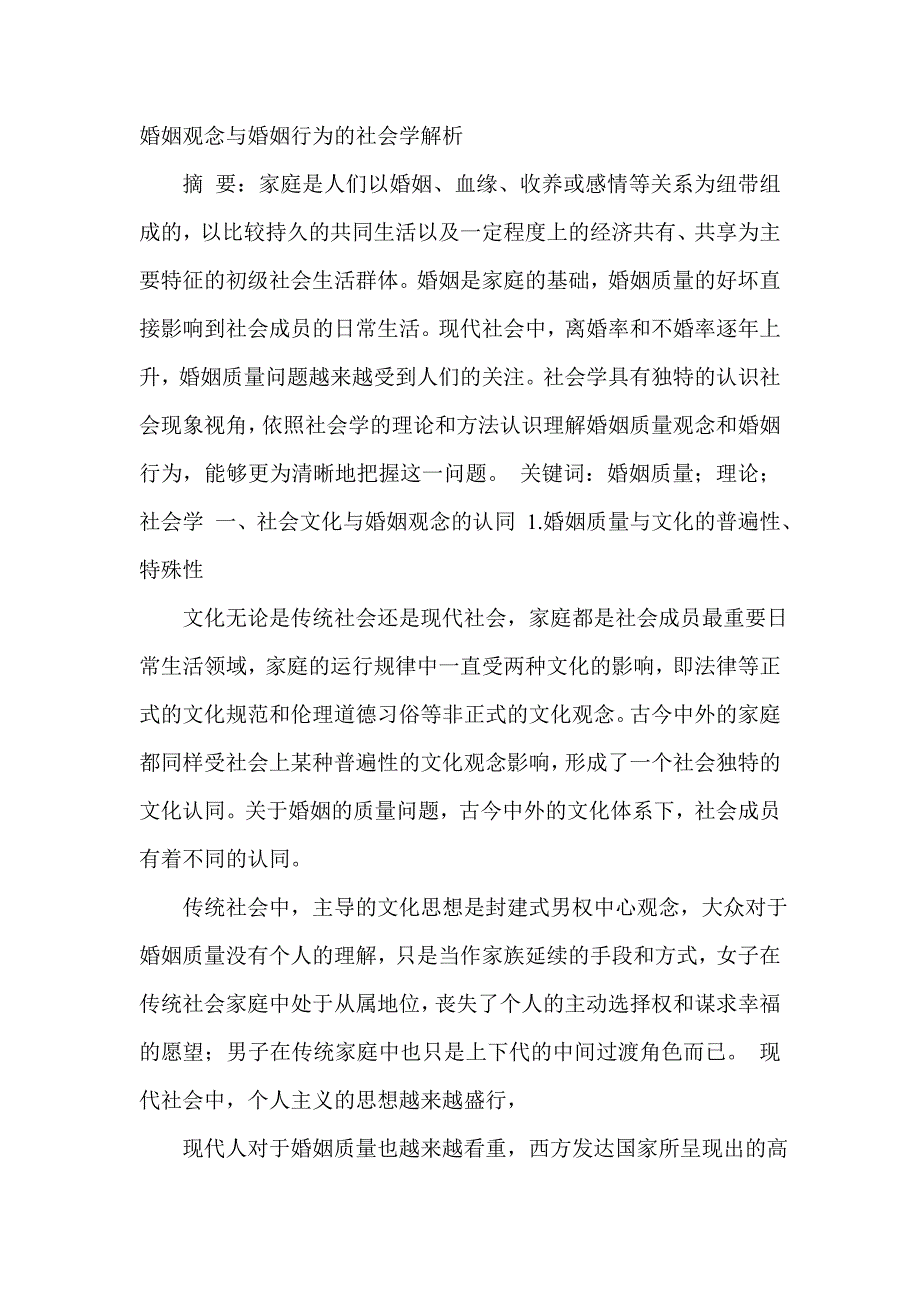 婚姻观念与婚姻行为的社会学解析

摘 要：家庭是人们以婚姻、血缘、收养或感情等关系为纽带组成的，以比较持久的共同生活以及一定程度上的经济共有、共享为主要特征的初级社会生活群体。婚姻是家庭的基础，婚姻质量的好坏直接影响到社会成员的日常生活。现代社会中，离婚率和不婚率逐年上升，婚姻质量问题越来越受到人们的关注。社会学具有独特的认识社会现象视角，依照社会学的理论和方法认识理解婚姻质量观念和婚姻行为，能够更为清晰地把握这一问题。 关键词：婚姻质量；理论；社会学 一、社会文化与婚姻观念的认同 1.婚姻质量与文化的普遍性、特殊性

文化无论是传统社会还是现代社会，家庭都是社会成员最重要日常生活领域，家庭的运行规律中一直受两种文化的影响，即法律等正式的文化规范和伦理道德习俗等非正式的文化观念。古今中外的家庭都同样受社会上某种普遍性的文化观念影响，形成了一个社会独特的文化认同。关于婚姻的质量问题，古今中外的文化体系下，社会成员有着不同的认同。

传统社会中，主导的文化思想是封建式男权中心观念，大众对于婚姻质量没有个人的理解，只是当作家族延续的手段和方式，女子在传统社会家庭中处于从属地位，丧失了个人的主动选择权和谋求幸福的愿望；男子在传统家庭中也只是上下代的中间过渡角色而已。 现代社会中，个人主义的思想越来越盛行，

现代人对于婚姻质量也越来越看重，西方发达国家所呈现出的高